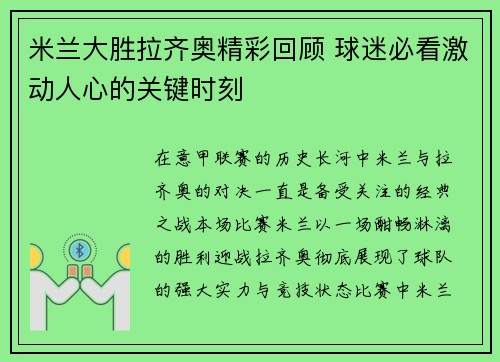 米兰大胜拉齐奥精彩回顾 球迷必看激动人心的关键时刻

在意甲联赛的历史长河中米兰与拉齐奥的对决一直是备受关注的经典之战本场比赛米兰以一场酣畅淋漓的胜利迎战拉齐奥彻底展现了球队的强大实力与竞技状态比赛中米兰